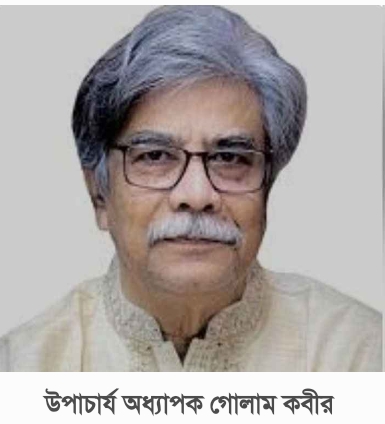 উপাচার্য অধ্যাপক গোলাম কবীর